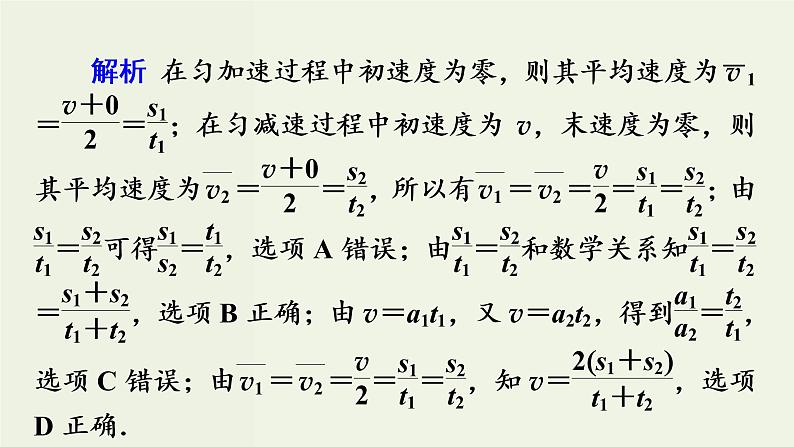 解析 在匀加速过程中初速度为零，则其平均速度为$\overline{v}_1=\frac{v+0}{2}=\frac{s_1}{t_1}$；在匀减速过程中初速度为 $v$，末速度为零，则其平均速度为$\overline{v_2}=\frac{v+0}{2}=\frac{s_2}{t_2}$，所以有$\overline{v_1}=\overline{v_2}=\frac{v}{2}=\frac{s_1}{t_1}=\frac{s_2}{t_2}$；由$\frac{s_1}{t_1}=\frac{s_2}{t_2}$可得$\frac{s_1}{s_2}=\frac{t_1}{t_2}$，选项 A 错误；由$\frac{s_1}{t_1}=\frac{s_2}{t_2}$和数学关系知$\frac{s_1}{t_1}=\frac{s_2}{t_2}=\frac{s_1+s_2}{t_1+t_2}$，选项 B 正确；由 $v=a_1t_1$，又 $v=a_2t_2$，得到$\frac{a_1}{a_2}=\frac{t_2}{t_1}$，选项 C 错误；由$\overline{v_1}=\overline{v_2}=\frac{v}{2}=\frac{s_1}{t_1}=\frac{s_2}{t_2}$，知 $v=\frac{2(s_1+s_2)}{t_1+t_2}$，选项 D 正确.